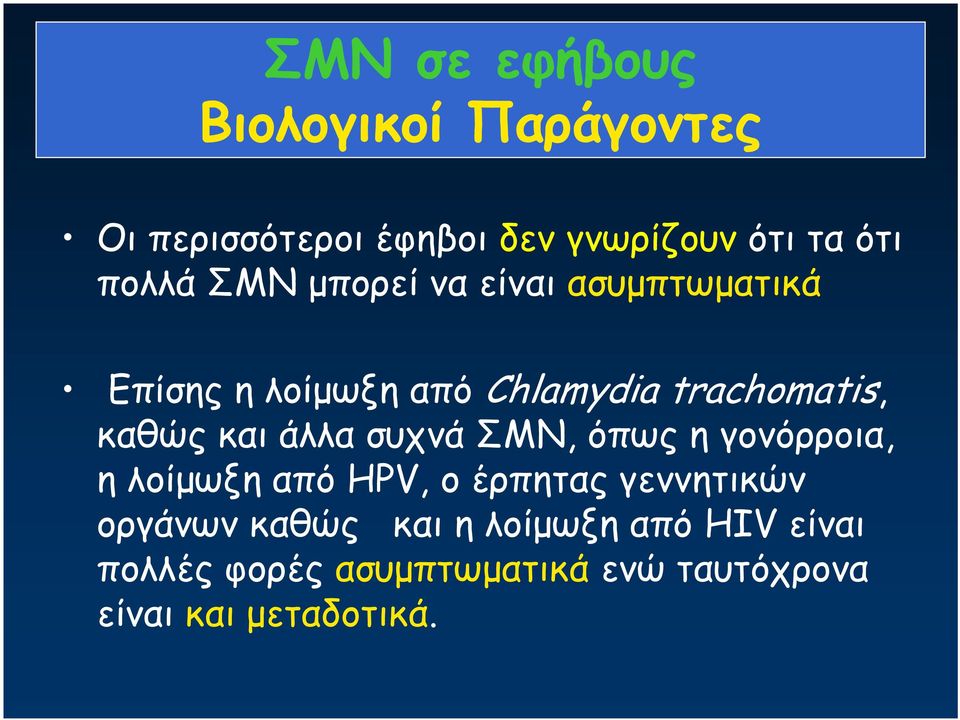 ΣΜΝ σε εφήβους
Βιολογικοί Παράγοντες

• Οι περισσότεροι έφηβοι δεν γνωρίζουν ότι τα ότι πολλά ΣΜΝ μπορεί να είναι ασυμπτωματικά

• Επίσης η λοίμωξη από Chlamydia trachomatis, καθώς και άλλα συχνά ΣΜΝ, όπως η γονόρροια, η λοίμωξη από HPV, ο έρπητας γεννητικών οργάνων καθώς και η λοίμωξη από HIV είναι πολλές φορές ασυμπτωματικά ενώ ταυτόχρονα είναι και μεταδοτικά.